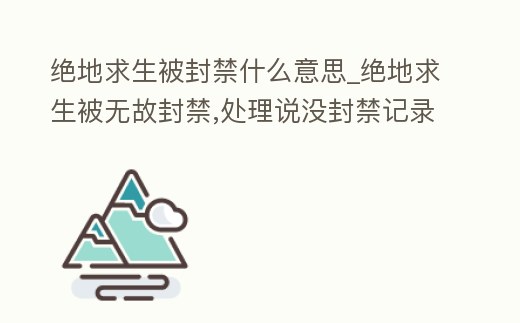 绝地求生被封禁什么意思_绝地求生被无故封禁,处理说没封禁记录